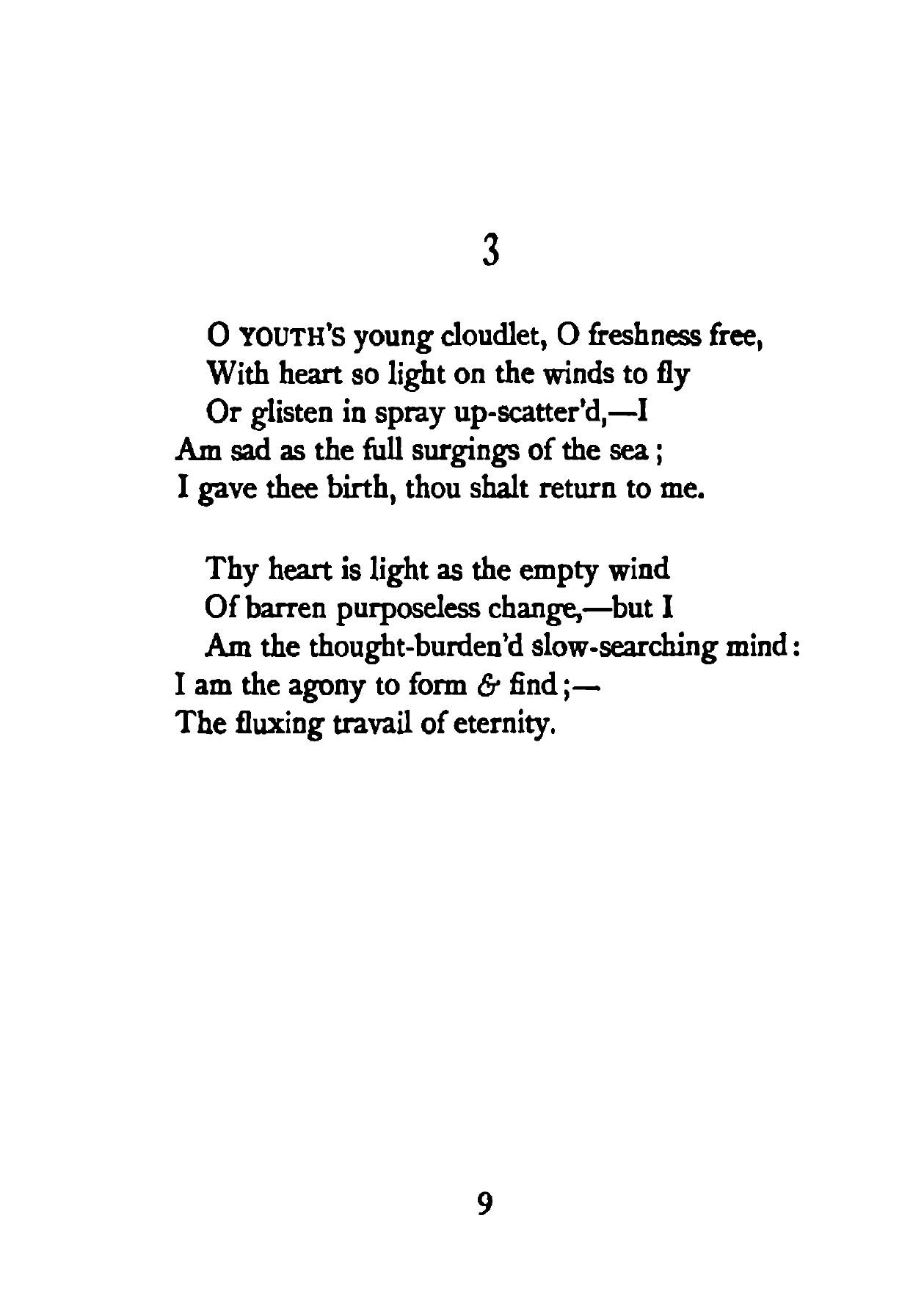 3

O YOUTH'S young cloudlet, O freshness free,
With heart so light on the winds to fly
Or glisten in spray up-scatter'd,—I
Am sad as the full surgings of the sea ;
I gave thee birth, thou shalt return to me.

Thy heart is light as the empty wind
Of barren purposeless change,—but I
Am the thought-burden'd slow-searching mind :
I am the agony to form & find ;—
The fluxing travail of eternity.

9